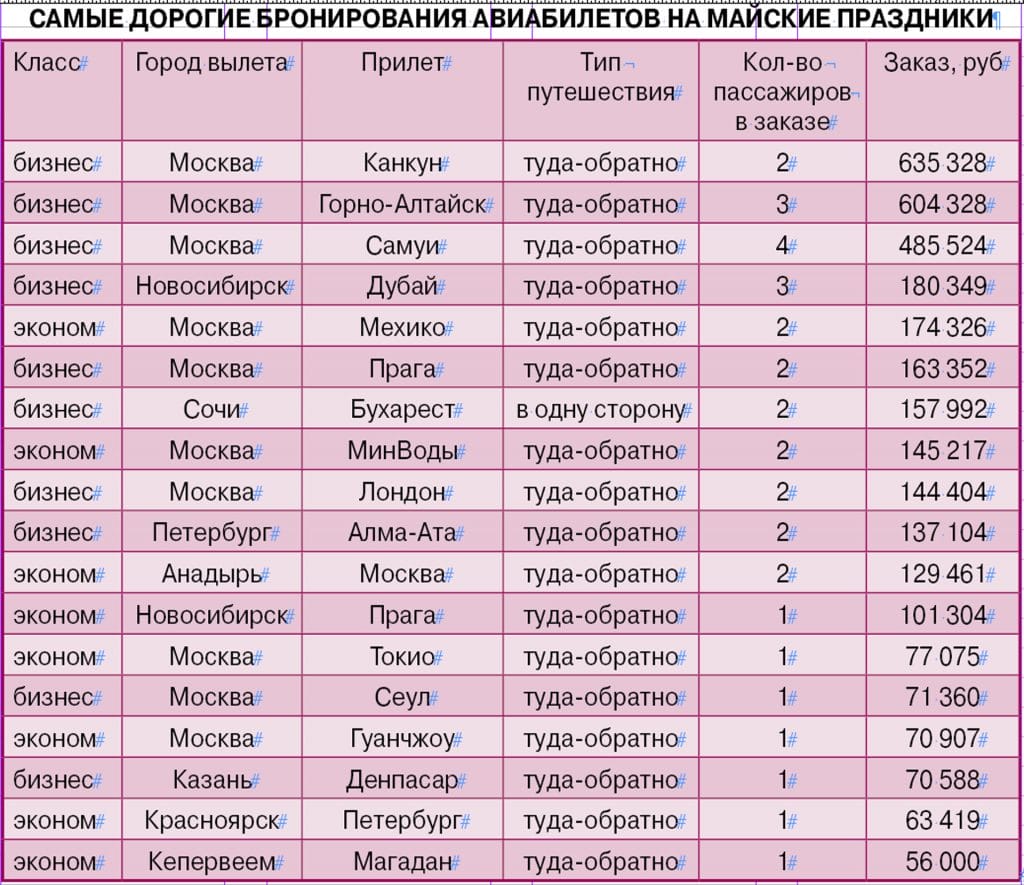 САМЫЕ ДОРОГИЕ БРОНИРОВАНИЯ АВИАБИЛЕТОВ НА МАЙСКИЕ ПРАЗДНИКИ

| Класс | Город вылета | Прилет | Тип путешествия | Кол-во пассажиров в заказе | Заказ, руб |
|---|---|---|---|---|---|
| бизнес | Москва | Канкун | туда-обратно | 2 | 635 328 |
| бизнес | Москва | Горно-Алтайск | туда-обратно | 3 | 604 328 |
| бизнес | Москва | Самуи | туда-обратно | 4 | 485 524 |
| бизнес | Новосибирск | Дубай | туда-обратно | 3 | 180 349 |
| эконом | Москва | Мехико | туда-обратно | 2 | 174 326 |
| бизнес | Москва | Прага | туда-обратно | 2 | 163 352 |
| бизнес | Сочи | Бухарест | в одну сторону | 2 | 157 992 |
| эконом | Москва | МинВоды | туда-обратно | 2 | 145 217 |
| бизнес | Москва | Лондон | туда-обратно | 2 | 144 404 |
| бизнес | Петербург | Алма-Ата | туда-обратно | 2 | 137 104 |
| эконом | Анадырь | Москва | туда-обратно | 2 | 129 461 |
| эконом | Новосибирск | Прага | туда-обратно | 1 | 101 304 |
| эконом | Москва | Токио | туда-обратно | 1 | 77 075 |
| бизнес | Москва | Сеул | туда-обратно | 1 | 71 360 |
| эконом | Москва | Гуанчжоу | туда-обратно | 1 | 70 907 |
| бизнес | Казань | Денпасар | туда-обратно | 1 | 70 588 |
| эконом | Красноярск | Петербург | туда-обратно | 1 | 63 419 |
| эконом | Кепервеем | Магадан | туда-обратно | 1 | 56 000 |